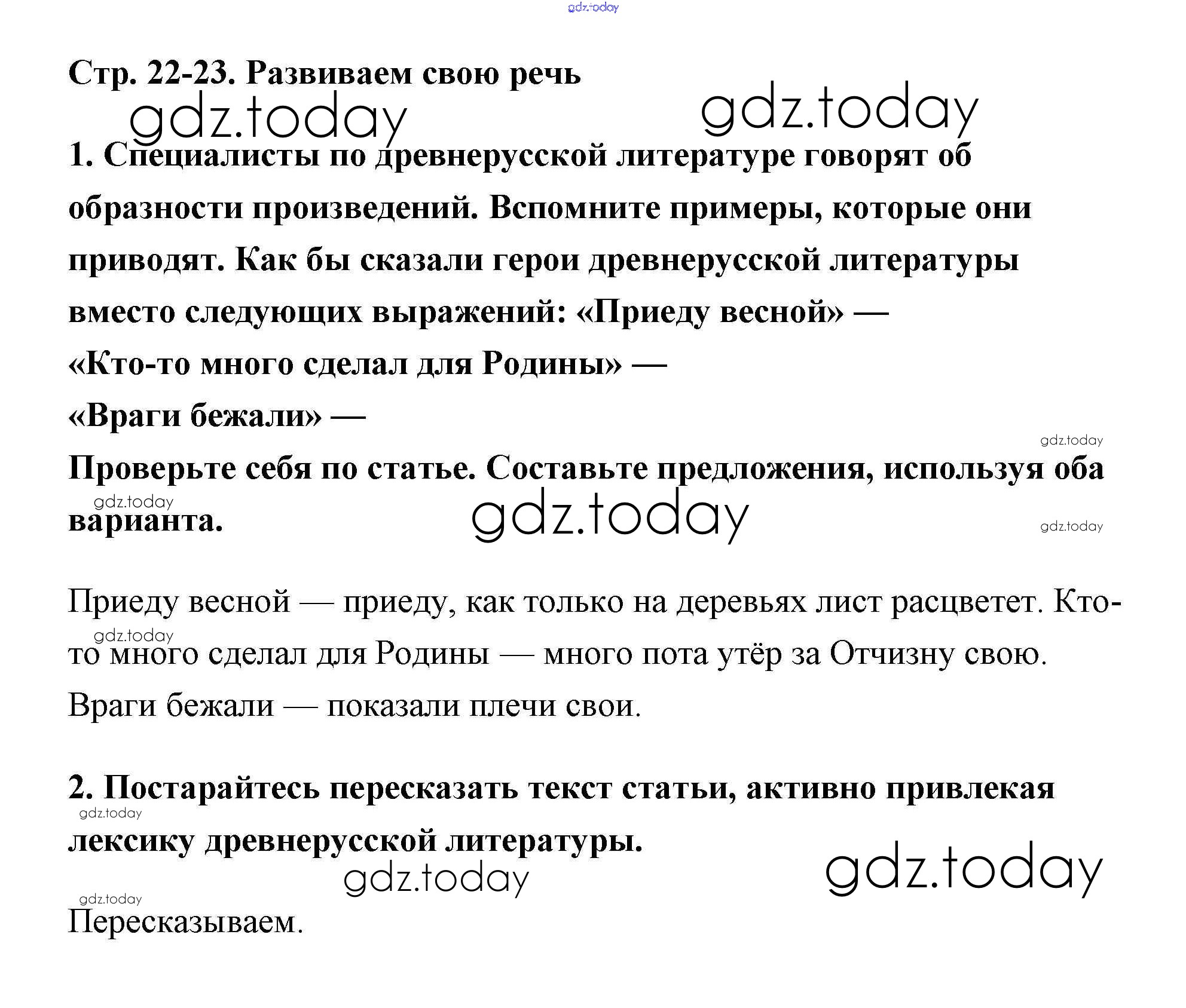 gdz.today

Стр. 22-23. Развиваем свою речь

gdz.today gdz.today

1. Специалисты по древнерусской литературе говорят об образности произведений. Вспомните примеры, которые они приводят. Как бы сказали герои древнерусской литературы вместо следующих выражений: «Приеду весной» —
«Кто-то много сделал для Родины» —
«Враги бежали» —

gdz.today

Проверьте себя по статье. Составьте предложения, используя оба варианта.

gdz.today gdz.today gdz.today

Приеду весной — приеду, как только на деревьях лист расцветет. Кто-то много сделал для Родины — много пота утёр за Отчизну свою. Враги бежали — показали плечи свои.

gdz.today

2. Постарайтесь пересказать текст статьи, активно привлекая лексику древнерусской литературы.

gdz.today gdz.today gdz.today gdz.today

Пересказываем.